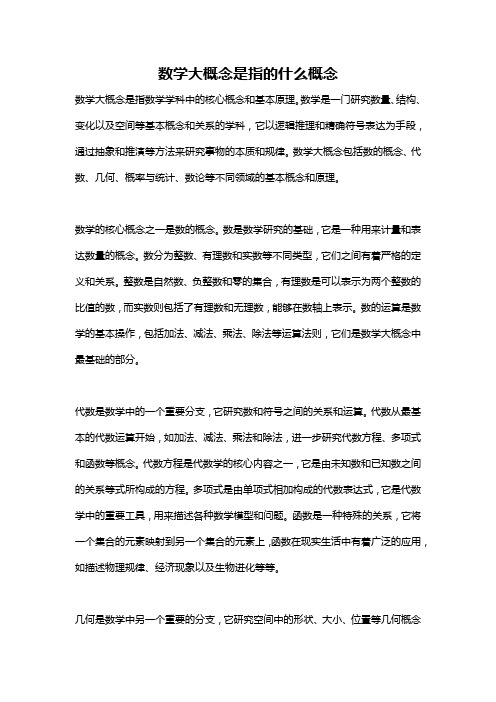 数学大概念是指的什么概念

数学大概念是指数学学科中的核心概念和基本原理。数学是一门研究数量、结构、变化以及空间等基本概念和关系的学科，它以逻辑推理和精确符号表达为手段，通过抽象和推演等方法来研究事物的本质和规律。数学大概念包括数的概念、代数、几何、概率与统计、数论等不同领域的基本概念和原理。

数学的核心概念之一是数的概念。数是数学研究的基础，它是一种用来计量和表达数量的概念。数分为整数、有理数和实数等不同类型，它们之间有着严格的定义和关系。整数是自然数、负整数和零的集合，有理数是可以表示为两个整数的比值的数，而实数则包括了有理数和无理数，能够在数轴上表示。数的运算是数学的基本操作，包括加法、减法、乘法、除法等运算法则，它们是数学大概念中最基础的部分。

代数是数学中的一个重要分支，它研究数和符号之间的关系和运算。代数从最基本的代数运算开始，如加法、减法、乘法和除法，进一步研究代数方程、多项式和函数等概念。代数方程是代数学的核心内容之一，它是由未知数和已知数之间的关系等式所构成的方程。多项式是由单项式相加构成的代数表达式，它是代数学中的重要工具，用来描述各种数学模型和问题。函数是一种特殊的关系，它将一个集合的元素映射到另一个集合的元素上，函数在现实生活中有着广泛的应用，如描述物理规律、经济现象以及生物进化等等。

几何是数学中另一个重要的分支，它研究空间中的形状、大小、位置等几何概念